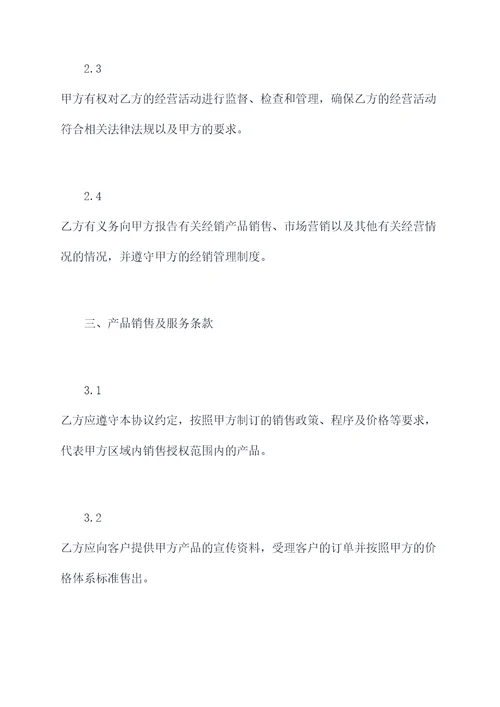 2.3

甲方有权对乙方的经营活动进行监督、检查和管理，确保乙方的经营活动符合相关法律法规以及甲方的要求。

2.4

乙方有义务向甲方报告有关经销产品销售、市场营销以及其他有关经营情况的情况，并遵守甲方的经销管理制度。

三、产品销售及服务条款

3.1

乙方应遵守本协议约定，按照甲方制订的销售政策、程序及价格等要求，代表甲方区域内销售授权范围内的产品。

3.2

乙方应向客户提供甲方产品的宣传资料，受理客户的订单并按照甲方的价格体系标准售出。